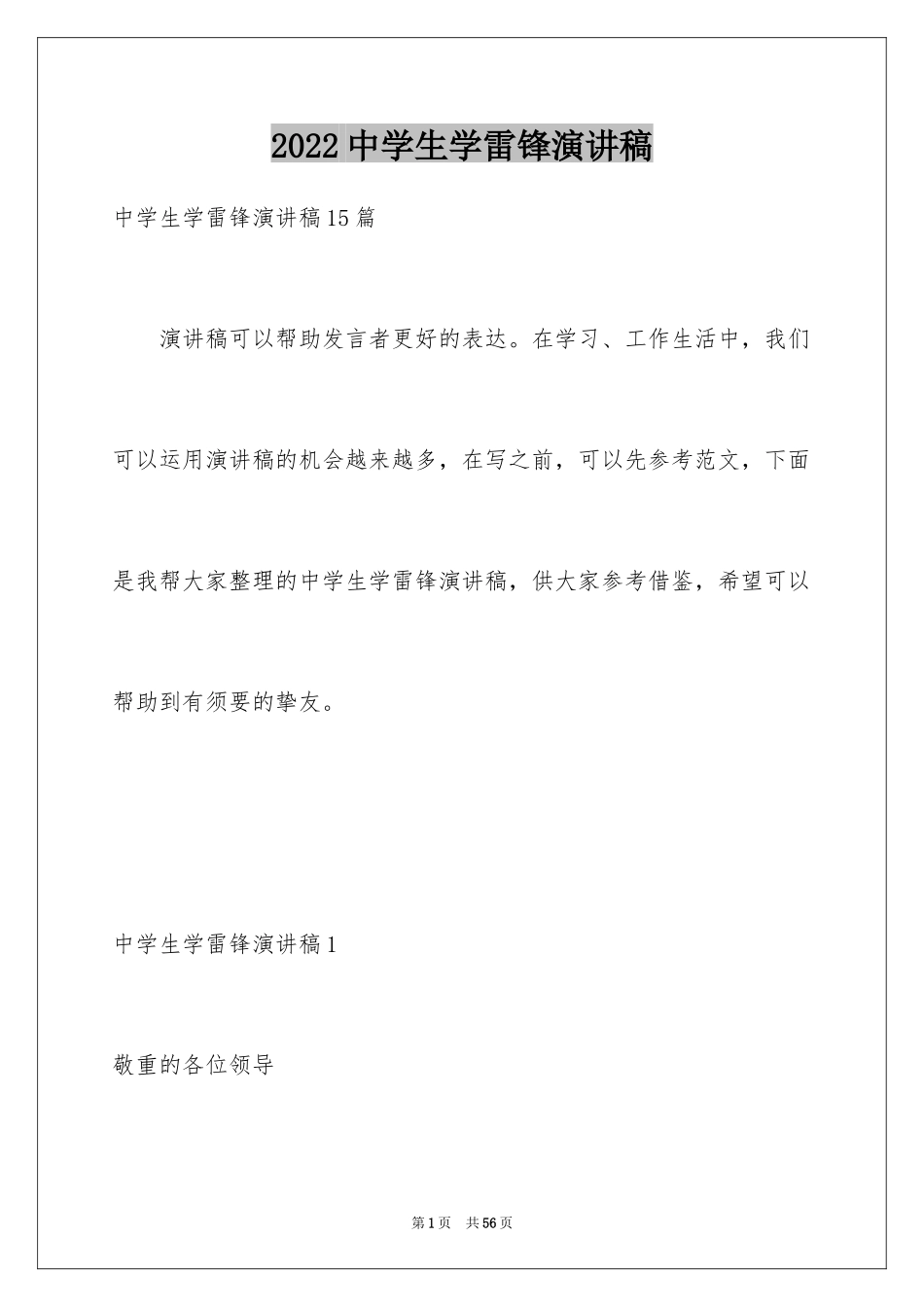 2022 中学生学雷锋演讲稿

中学生学雷锋演讲稿15篇

演讲稿可以帮助发言者更好的表达。在学习、工作生活中，我们可以运用演讲稿的机会越来越多，在写之前，可以先参考范文，下面是我帮大家整理的中学生学雷锋演讲稿，供大家参考借鉴，希望可以帮助到有须要的挚友。

中学生学雷锋演讲稿1

敬重的各位领导

第1页　共56页